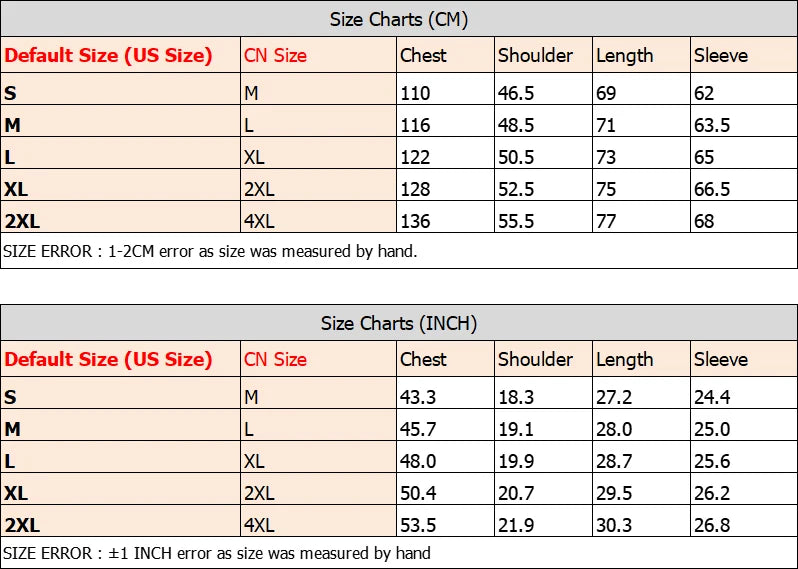 Size Charts (CM)

| Default Size (US Size) | CN Size | Chest | Shoulder | Length | Sleeve |
|---|---|---|---|---|---|
| S | M | 110 | 46.5 | 69 | 62 |
| M | L | 116 | 48.5 | 71 | 63.5 |
| L | XL | 122 | 50.5 | 73 | 65 |
| XL | 2XL | 128 | 52.5 | 75 | 66.5 |
| 2XL | 4XL | 136 | 55.5 | 77 | 68 |

SIZE ERROR : 1-2CM error as size was measured by hand.

Size Charts (INCH)

| Default Size (US Size) | CN Size | Chest | Shoulder | Length | Sleeve |
|---|---|---|---|---|---|
| S | M | 43.3 | 18.3 | 27.2 | 24.4 |
| M | L | 45.7 | 19.1 | 28.0 | 25.0 |
| L | XL | 48.0 | 19.9 | 28.7 | 25.6 |
| XL | 2XL | 50.4 | 20.7 | 29.5 | 26.2 |
| 2XL | 4XL | 53.5 | 21.9 | 30.3 | 26.8 |

SIZE ERROR : ±1 INCH error as size was measured by hand